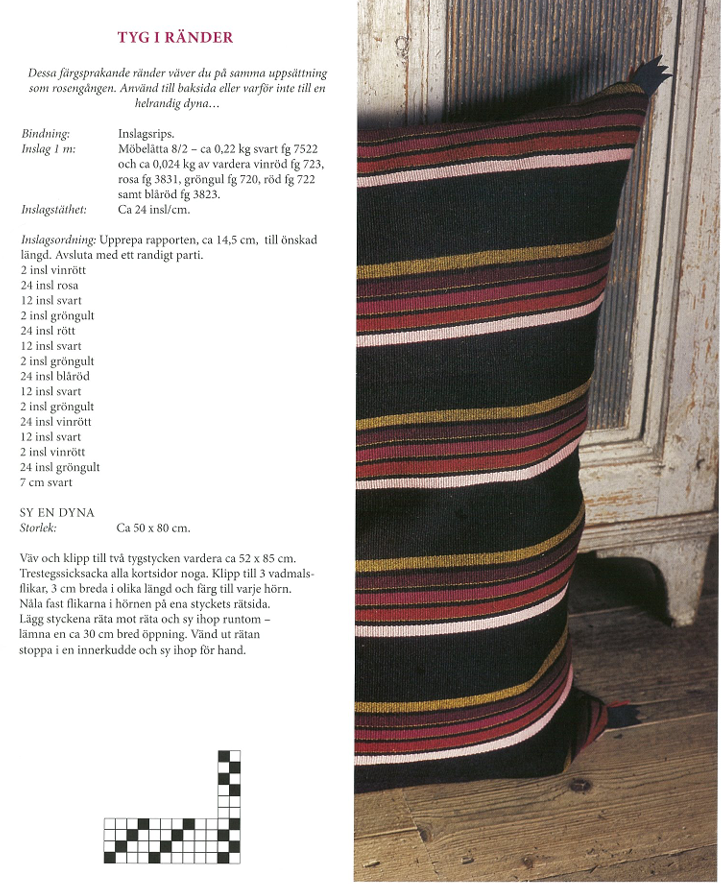 TYG I RÄNDER

Dessa färgsprakande ränder väver du på samma uppsättning som rosengången. Använd till baksida eller varför inte till en helrandig dyna…

Bindning: Inslagsrips.
Inslag 1 m: Möbelåtta 8/2 – ca 0,22 kg svart fg 7522 och ca 0,024 kg av vardera vinröd fg 723, rosa fg 3831, gröngul fg 720, röd fg 722 samt blåröd fg 3823.
Inslagstäthet: Ca 24 insl/cm.

Inslagsordning: Upprepa rapporten, ca 14,5 cm, till önskad längd. Avsluta med ett randigt parti.
2 insl vinrött
24 insl rosa
12 insl svart
2 insl gröngult
24 insl rött
12 insl svart
2 insl gröngult
24 insl blåröd
12 insl svart
2 insl gröngult
24 insl vinrött
12 insl svart
2 insl vinrött
24 insl gröngult
7 cm svart

SY EN DYNA
Storlek: Ca 50 x 80 cm.

Väv och klipp till två tygstycken vardera ca 52 x 85 cm. Trestegssicksacka alla kortsidor noga. Klipp till 3 vadmalsflikar, 3 cm breda i olika längd och färg till varje hörn. Nåla fast flikarna i hörnen på ena styckets rätsida. Lägg styckena räta mot räta och sy ihop runtom – lämna en ca 30 cm bred öppning. Vänd ut rätan stoppa i en innerkudde och sy ihop för hand.